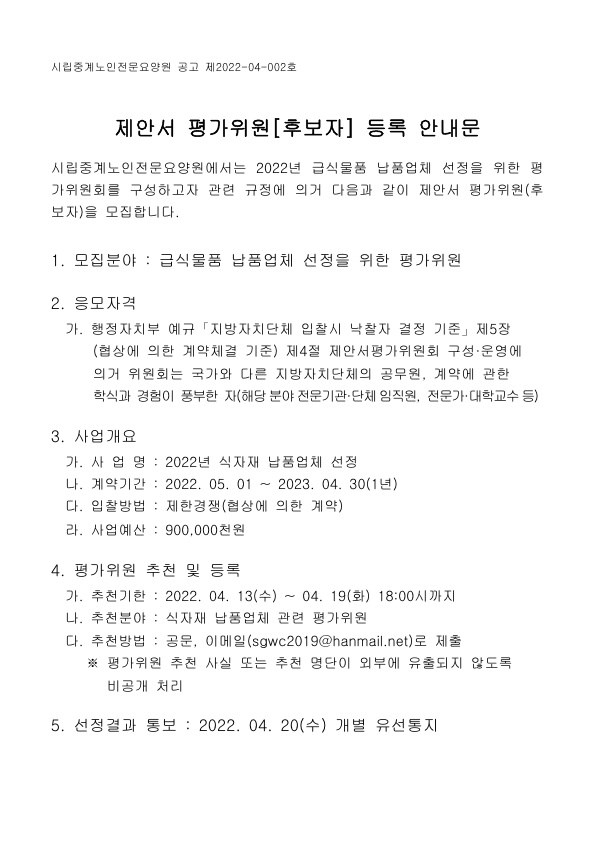 시립중계노인전문요양원 공고 제2022-04-002호

제안서 평가위원[후보자] 등록 안내문

시립중계노인전문요양원에서는 2022년 급식물품 납품업체 선정을 위한 평가위원회를 구성하고자 관련 규정에 의거 다음과 같이 제안서 평가위원(후보자)을 모집합니다.

1. 모집분야 : 급식물품 납품업체 선정을 위한 평가위원

2. 응모자격
가. 행정자치부 예규「지방자치단체 입찰시 낙찰자 결정 기준」제5장 (협상에 의한 계약체결 기준) 제4절 제안서평가위원회 구성·운영에 의거 위원회는 국가와 다른 지방자치단체의 공무원, 계약에 관한 학식과 경험이 풍부한 자(해당 분야 전문기관·단체 임직원, 전문가·대학교수 등)

3. 사업개요
가. 사 업 명 : 2022년 식자재 납품업체 선정
나. 계약기간 : 2022. 05. 01 ~ 2023. 04. 30(1년)
다. 입찰방법 : 제한경쟁(협상에 의한 계약)
라. 사업예산 : 900,000천원

4. 평가위원 추천 및 등록
가. 추천기한 : 2022. 04. 13(수) ~ 04. 19(화) 18:00시까지
나. 추천분야 : 식자재 납품업체 관련 평가위원
다. 추천방법 : 공문, 이메일(sgwc2019@hanmail.net)로 제출
※ 평가위원 추천 사실 또는 추천 명단이 외부에 유출되지 않도록 비공개 처리

5. 선정결과 통보 : 2022. 04. 20(수) 개별 유선통지